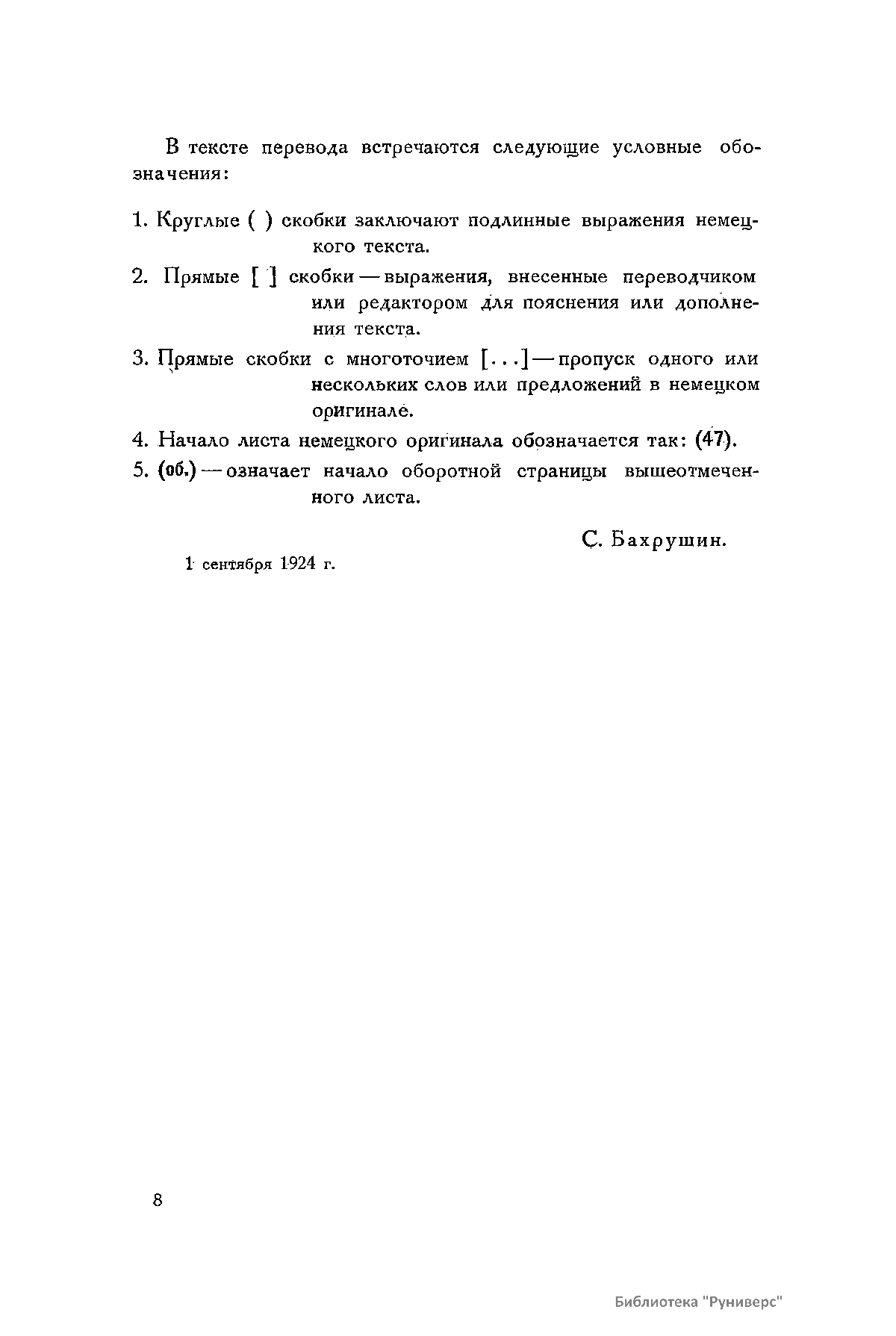 В тексте перевода встречаются следующие условные обозначения:

1. Круглые ( ) скобки заключают подлинные выражения немецкого текста.

2. Прямые [ ] скобки — выражения, внесенные переводчиком или редактором для пояснения или дополнения текста.

3. Прямые скобки с многоточием [...] — пропуск одного или нескольких слов или предложений в немецком оригинале.

4. Начало листа немецкого оригинала обозначается так: (47).

5. (об.) — означает начало оборотной страницы вышеотмеченного листа.

С. Бахрушин.

1 сентября 1924 г.

8

Библиотека "Руниверс"